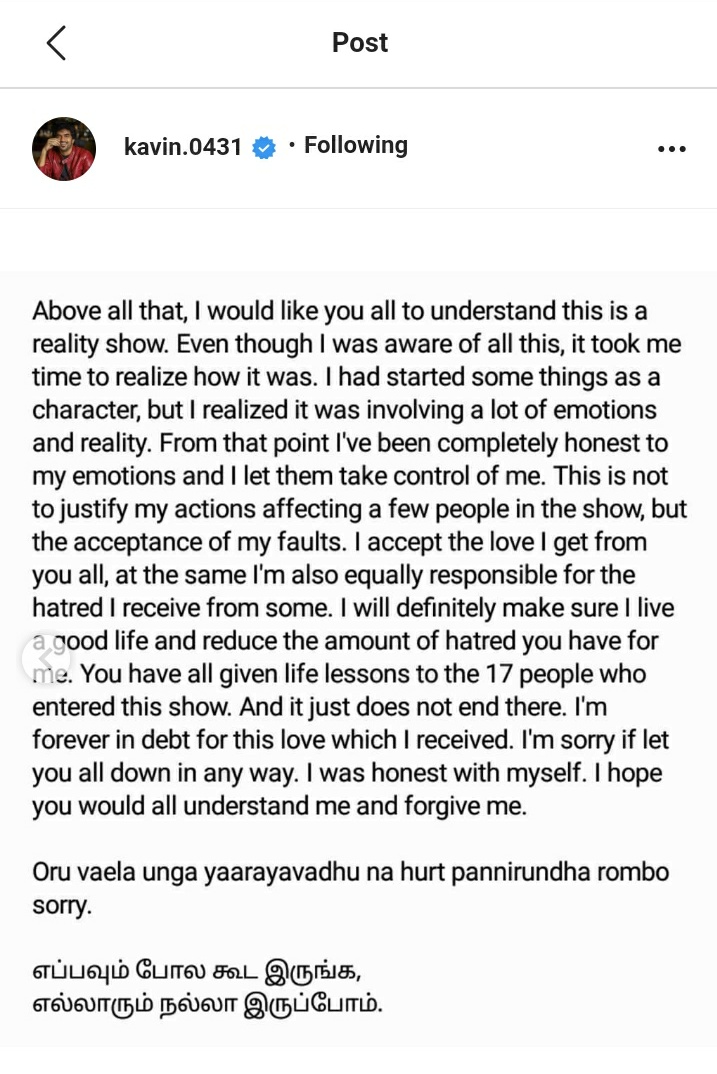 Post

kavin.0431 • Following

Above all that, I would like you all to understand this is a reality show. Even though I was aware of all this, it took me time to realize how it was. I had started some things as a character, but I realized it was involving a lot of emotions and reality. From that point I've been completely honest to my emotions and I let them take control of me. This is not to justify my actions affecting a few people in the show, but the acceptance of my faults. I accept the love I get from you all, at the same I'm also equally responsible for the hatred I receive from some. I will definitely make sure I live a good life and reduce the amount of hatred you have for me. You have all given life lessons to the 17 people who entered this show. And it just does not end there. I'm forever in debt for this love which I received. I'm sorry if let you all down in any way. I was honest with myself. I hope you would all understand me and forgive me.

Oru vaela unga yaarayavadhu na hurt pannirundha rombo sorry.

எப்பவும் போல கூட இருங்க,
எல்லாரும் நல்லா இருப்போம்.